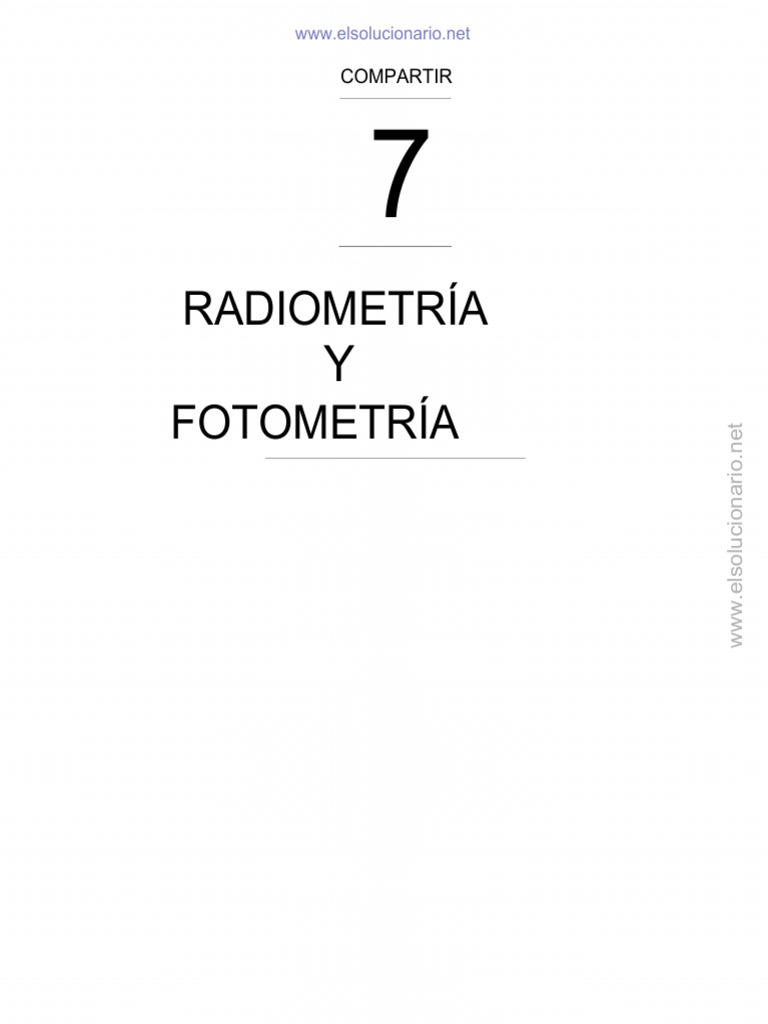 www.elsolucionario.net

COMPARTIR

7

RADIOMETRÍA
Y
FOTOMETRÍA

www.elsolucionario.net